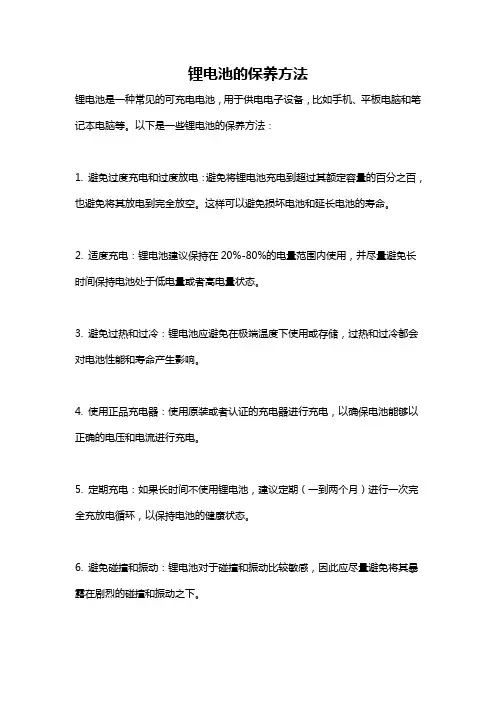 锂电池的保养方法

锂电池是一种常见的可充电电池，用于供电电子设备，比如手机、平板电脑和笔记本电脑等。以下是一些锂电池的保养方法：

1. 避免过度充电和过度放电：避免将锂电池充电到超过其额定容量的百分之百，也避免将其放电到完全放空。这样可以避免损坏电池和延长电池的寿命。

2. 适度充电：锂电池建议保持在 20%-80%的电量范围内使用，并尽量避免长时间保持电池处于低电量或者高电量状态。

3. 避免过热和过冷：锂电池应避免在极端温度下使用或存储，过热和过冷都会对电池性能和寿命产生影响。

4. 使用正品充电器：使用原装或者认证的充电器进行充电，以确保电池能够以正确的电压和电流进行充电。

5. 定期充电：如果长时间不使用锂电池，建议定期（一到两个月）进行一次完全充放电循环，以保持电池的健康状态。

6. 避免碰撞和振动：锂电池对于碰撞和振动比较敏感，因此应尽量避免将其暴露在剧烈的碰撞和振动之下。